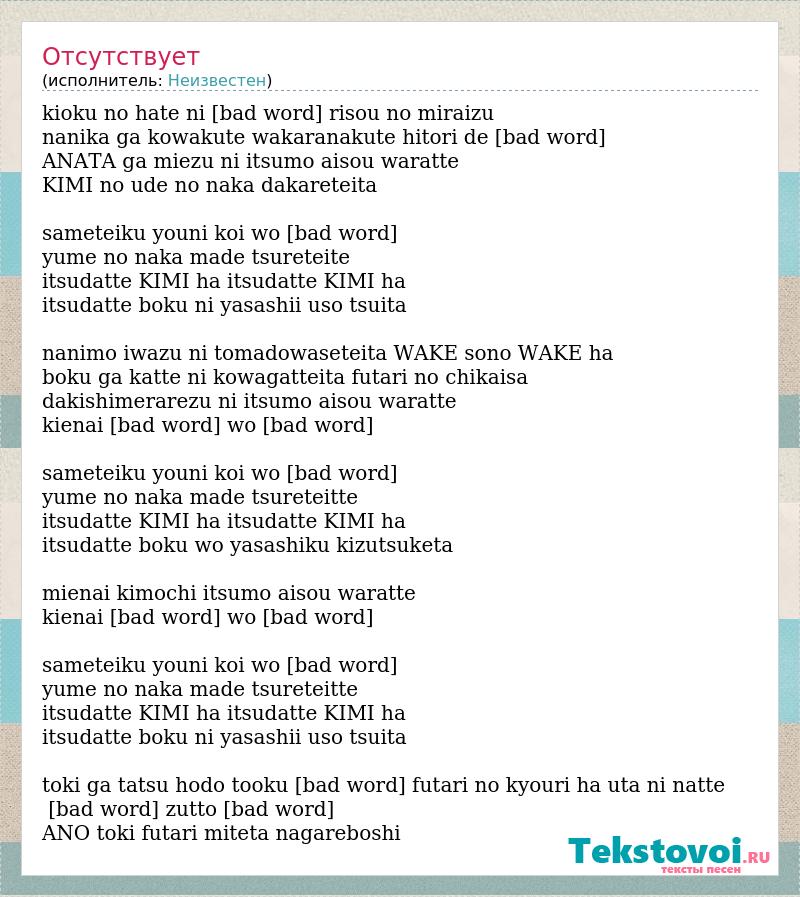 Отсутствует
(исполнитель: Неизвестен)

kioku no hate ni [bad word] risou no miraizu
nanika ga kowakute wakaranakute hitori de [bad word]
ANATA ga miezu ni itsumo aisou waratte
KIMI no ude no naka dakareteita

sameteiku youni koi wo [bad word]
yume no naka made tsureteite
itsudatte KIMI ha itsudatte KIMI ha
itsudatte boku ni yasashii uso tsuita

nanimo iwazu ni tomadowaseteita WAKE sono WAKE ha
boku ga katte ni kowagatteita futari no chikaisa
dakishimerarezu ni itsumo aisou waratte
kienai [bad word] wo [bad word]

sameteiku youni koi wo [bad word]
yume no naka made tsureteitte
itsudatte KIMI ha itsudatte KIMI ha
itsudatte boku wo yasashiku kizutsuketa

mienai kimochi itsumo aisou waratte
kienai [bad word] wo [bad word]

sameteiku youni koi wo [bad word]
yume no naka made tsureteitte
itsudatte KIMI ha itsudatte KIMI ha
itsudatte boku ni yasashii uso tsuita

toki ga tatsu hodo tooku [bad word] futari no kyouri ha uta ni natte
[bad word] zutto [bad word]
ANO toki futari miteta nagareboshi

Tekstovoi.RU
тексты песен